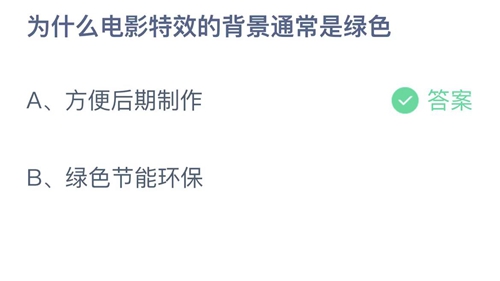 为什么电影特效的背景通常是绿色

A、方便后期制作

答案

B、绿色节能环保